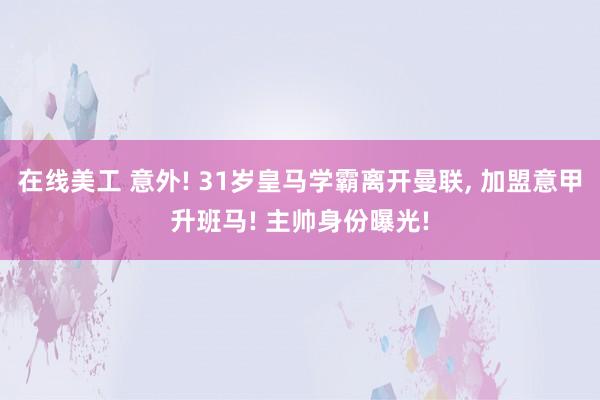 在线美工 意外! 31岁皇马学霸离开曼联, 加盟意甲升班马! 主帅身份曝光!